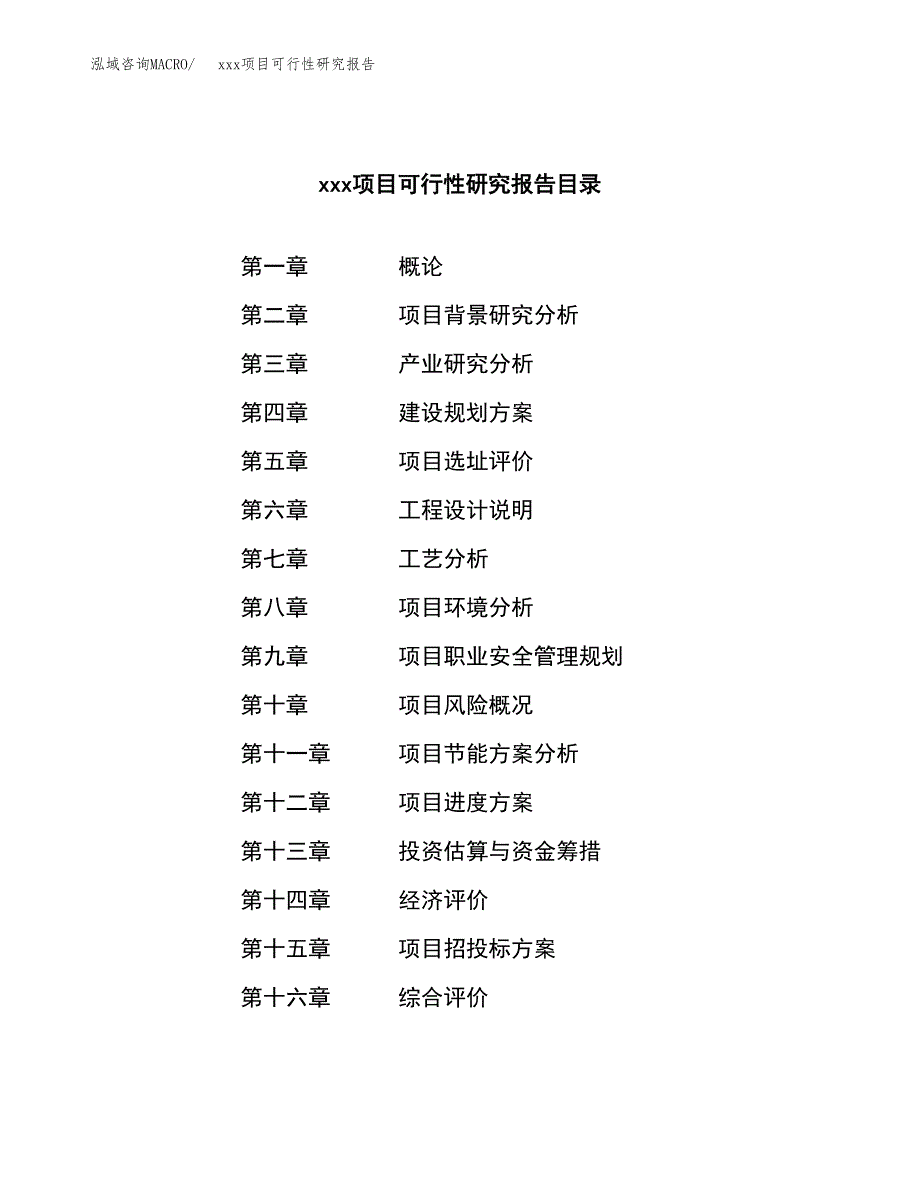 泓域咨询MACRO/ xxx项目可行性研究报告

xxx项目可行性研究报告目录

第一章 概论
第二章 项目背景研究分析
第三章 产业研究分析
第四章 建设规划方案
第五章 项目选址评价
第六章 工程设计说明
第七章 工艺分析
第八章 项目环境分析
第九章 项目职业安全管理规划
第十章 项目风险概况
第十一章 项目节能方案分析
第十二章 项目进度方案
第十三章 投资估算与资金筹措
第十四章 经济评价
第十五章 项目招投标方案
第十六章 综合评价